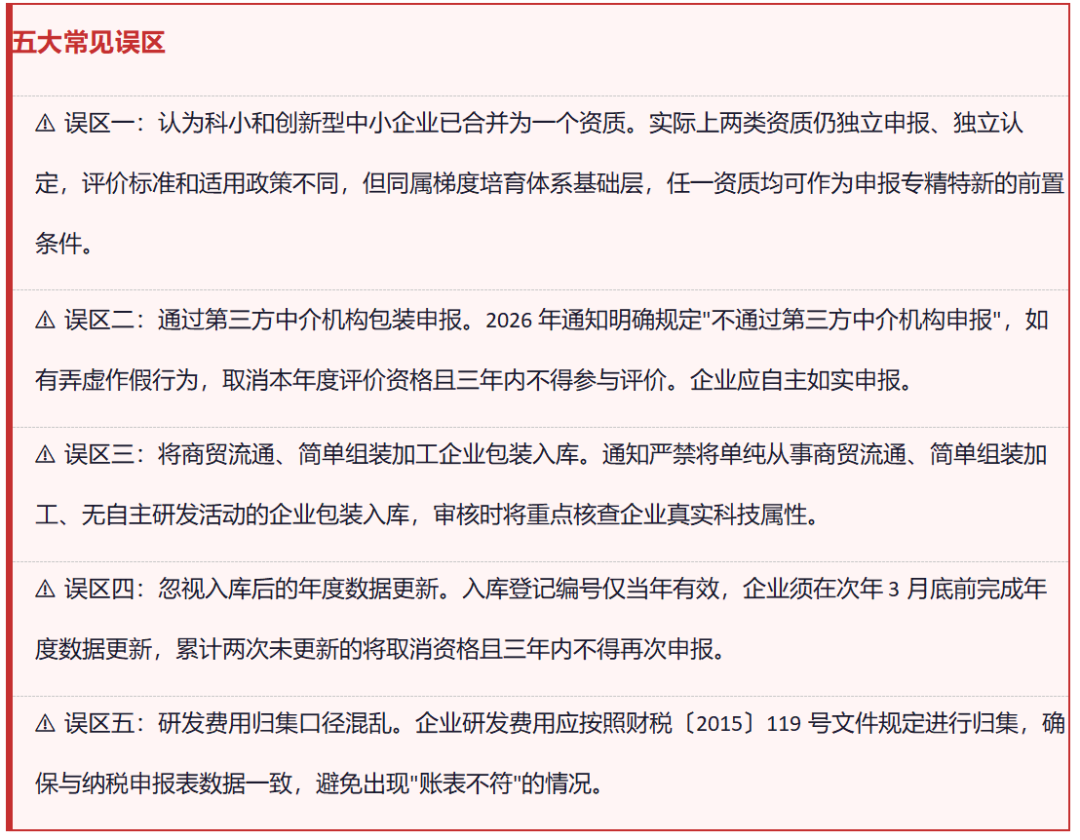 五大常见误区

⚠ 误区一：认为科小和创新型中小企业已合并为一个资质。实际上两类资质仍独立申报、独立认定，评价标准和适用政策不同，但同属梯度培育体系基础层，任一资质均可作为申报专精特新的前置条件。

⚠ 误区二：通过第三方中介机构包装申报。2026 年通知明确规定"不通过第三方中介机构申报"，如有弄虚作假行为，取消本年度评价资格且三年内不得参与评价。企业应自主如实申报。

⚠ 误区三：将商贸流通、简单组装加工企业包装入库。通知严禁将单纯从事商贸流通、简单组装加工、无自主研发活动的企业包装入库，审核时将重点核查企业真实科技属性。

⚠ 误区四：忽视入库后的年度数据更新。入库登记编号仅当年有效，企业须在次年 3 月底前完成年度数据更新，累计两次未更新的将取消资格且三年内不得再次申报。

⚠ 误区五：研发费用归集口径混乱。企业研发费用应按照财税〔2015〕119 号文件规定进行归集，确保与纳税申报表数据一致，避免出现"账表不符"的情况。